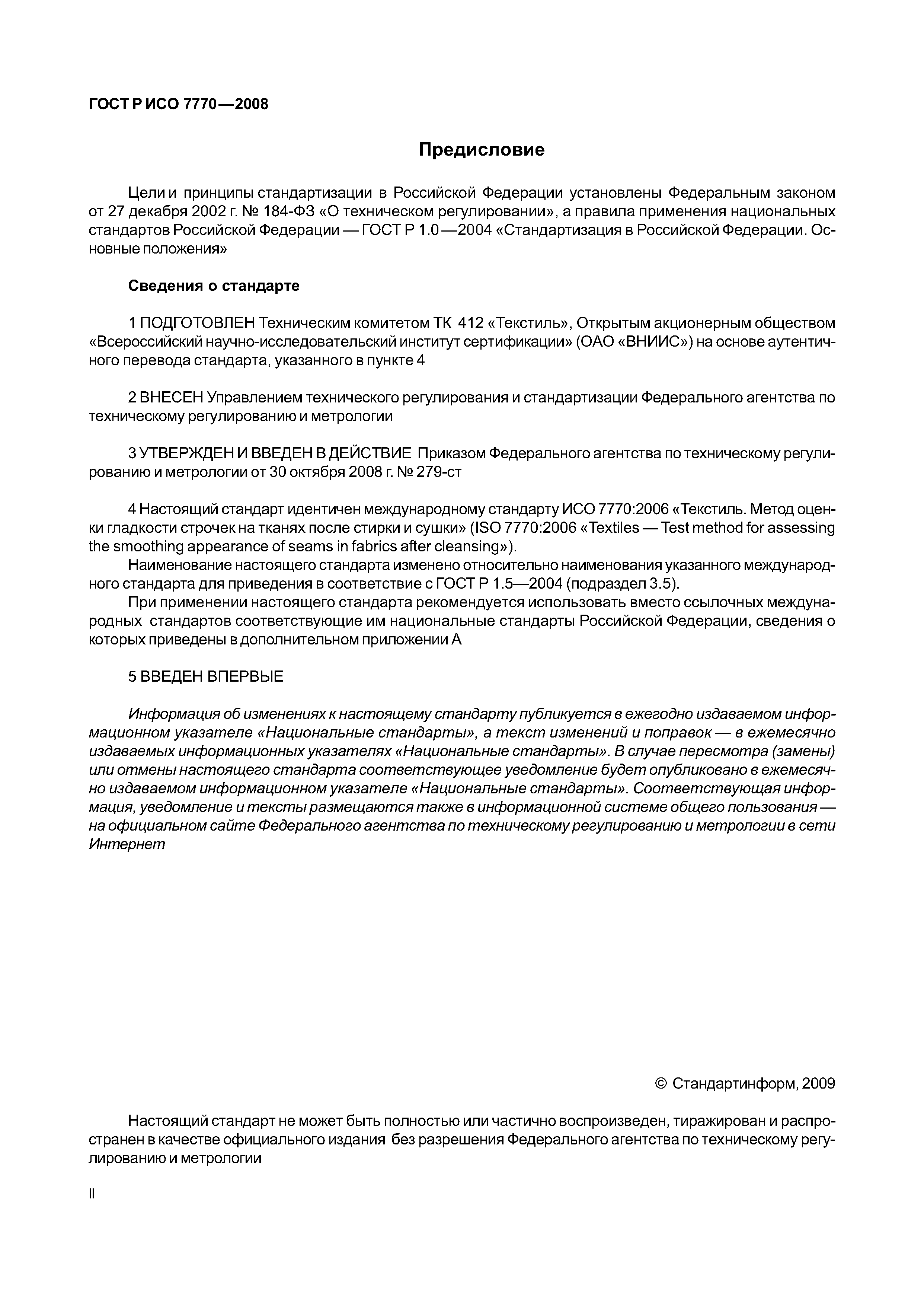 ГОСТ Р ИСО 7770—2008

Предисловие

Цели и принципы стандартизации в Российской Федерации установлены Федеральным законом от 27 декабря 2002 г. № 184-ФЗ «О техническом регулировании», а правила применения национальных стандартов Российской Федерации — ГОСТ Р 1.0—2004 «Стандартизация в Российской Федерации. Основные положения»

Сведения о стандарте

1 ПОДГОТОВЛЕН Техническим комитетом ТК 412 «Текстиль», Открытым акционерным обществом «Всероссийский научно-исследовательский институт сертификации» (ОАО «ВНИИС») на основе аутентичного перевода стандарта, указанного в пункте 4

2 ВНЕСЕН Управлением технического регулирования и стандартизации Федерального агентства по техническому регулированию и метрологии

3 УТВЕРЖДЕН И ВВЕДЕН В ДЕЙСТВИЕ Приказом Федерального агентства по техническому регулированию и метрологии от 30 октября 2008 г. № 279-ст

4 Настоящий стандарт идентичен международному стандарту ИСО 7770:2006 «Текстиль. Метод оценки гладкости строчек на тканях после стирки и сушки» (ISO 7770:2006 «Textiles — Test method for assessing the smoothing appearance of seams in fabrics after cleansing»).

Наименование настоящего стандарта изменено относительно наименования указанного международного стандарта для приведения в соответствие с ГОСТ Р 1.5—2004 (подраздел 3.5).

При применении настоящего стандарта рекомендуется использовать вместо ссылочных международных стандартов соответствующие им национальные стандарты Российской Федерации, сведения о которых приведены в дополнительном приложении А

5 ВВЕДЕН ВПЕРВЫЕ

Информация об изменениях к настоящему стандарту публикуется в ежегодно издаваемом информационном указателе «Национальные стандарты», а текст изменений и поправок — в ежемесячно издаваемых информационных указателях «Национальные стандарты». В случае пересмотра (замены) или отмены настоящего стандарта соответствующее уведомление будет опубликовано в ежемесячно издаваемом информационном указателе «Национальные стандарты». Соответствующая информация, уведомление и тексты размещаются также в информационной системе общего пользования — на официальном сайте Федерального агентства по техническому регулированию и метрологии в сети Интернет

© Стандартинформ, 2009

Настоящий стандарт не может быть полностью или частично воспроизведен, тиражирован и распространен в качестве официального издания без разрешения Федерального агентства по техническому регулированию и метрологии

II